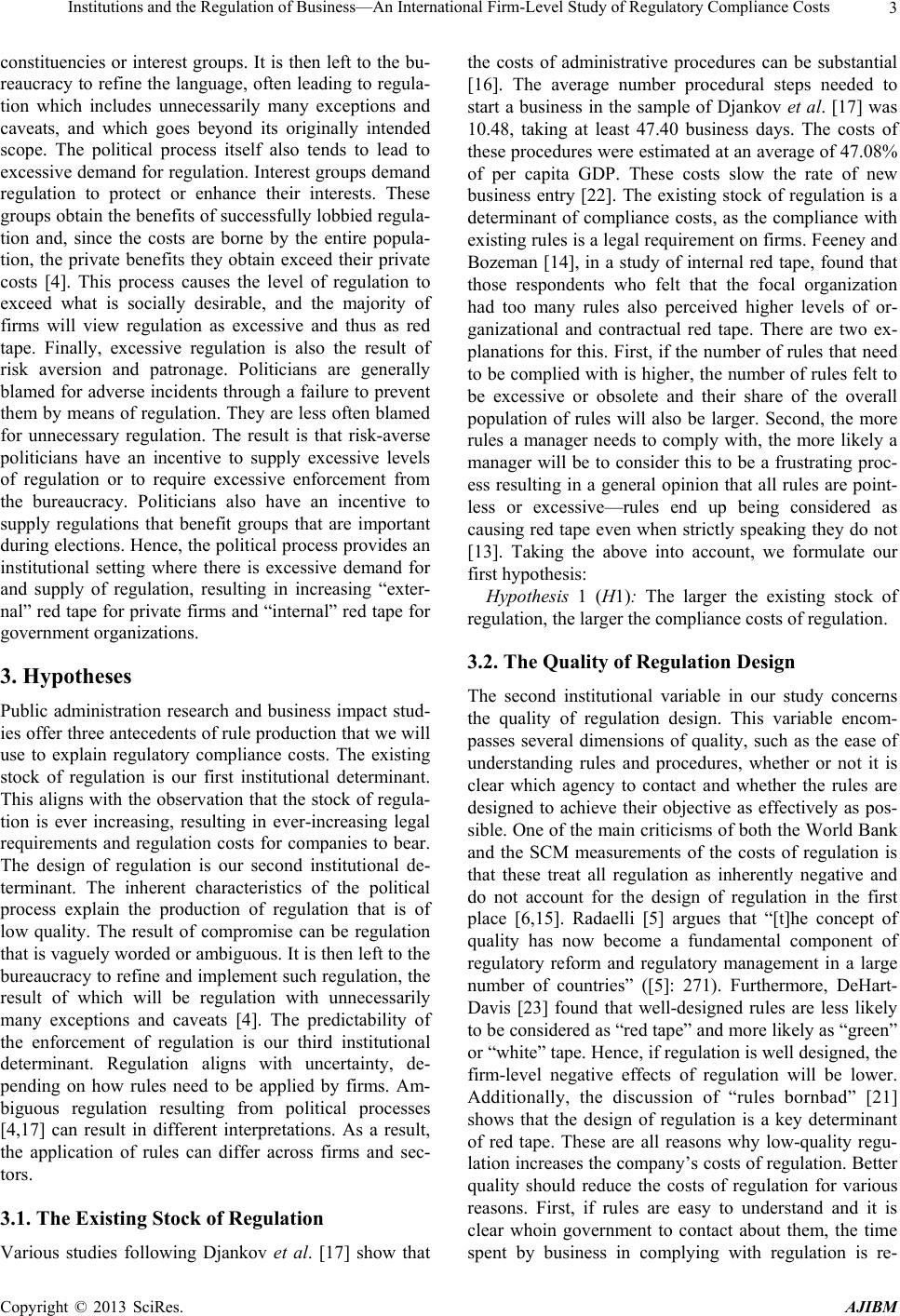 Institutions and the Regulation of Business—An International Firm-Level Study of Regulatory Compliance Costs 3

constituencies or interest groups. It is then left to the bureaucracy to refine the language, often leading to regulation which includes unnecessarily many exceptions and caveats, and which goes beyond its originally intended scope. The political process itself also tends to lead to excessive demand for regulation. Interest groups demand regulation to protect or enhance their interests. These groups obtain the benefits of successfully lobbied regulation and, since the costs are borne by the entire population, the private benefits they obtain exceed their private costs [4]. This process causes the level of regulation to exceed what is socially desirable, and the majority of firms will view regulation as excessive and thus as red tape. Finally, excessive regulation is also the result of risk aversion and patronage. Politicians are generally blamed for adverse incidents through a failure to prevent them by means of regulation. They are less often blamed for unnecessary regulation. The result is that risk-averse politicians have an incentive to supply excessive levels of regulation or to require excessive enforcement from the bureaucracy. Politicians also have an incentive to supply regulations that benefit groups that are important during elections. Hence, the political process provides an institutional setting where there is excessive demand for and supply of regulation, resulting in increasing “external” red tape for private firms and “internal” red tape for government organizations.

3. Hypotheses

Public administration research and business impact studies offer three antecedents of rule production that we will use to explain regulatory compliance costs. The existing stock of regulation is our first institutional determinant. This aligns with the observation that the stock of regulation is ever increasing, resulting in ever-increasing legal requirements and regulation costs for companies to bear. The design of regulation is our second institutional determinant. The inherent characteristics of the political process explain the production of regulation that is of low quality. The result of compromise can be regulation that is vaguely worded or ambiguous. It is then left to the bureaucracy to refine and implement such regulation, the result of which will be regulation with unnecessarily many exceptions and caveats [4]. The predictability of the enforcement of regulation is our third institutional determinant. Regulation aligns with uncertainty, depending on how rules need to be applied by firms. Ambiguous regulation resulting from political processes [4,17] can result in different interpretations. As a result, the application of rules can differ across firms and sectors.

3.1. The Existing Stock of Regulation

Various studies following Djankov et al. [17] show that the costs of administrative procedures can be substantial [16]. The average number procedural steps needed to start a business in the sample of Djankov et al. [17] was 10.48, taking at least 47.40 business days. The costs of these procedures were estimated at an average of 47.08% of per capita GDP. These costs slow the rate of new business entry [22]. The existing stock of regulation is a determinant of compliance costs, as the compliance with existing rules is a legal requirement on firms. Feeney and Bozeman [14], in a study of internal red tape, found that those respondents who felt that the focal organization had too many rules also perceived higher levels of organizational and contractual red tape. There are two explanations for this. First, if the number of rules that need to be complied with is higher, the number of rules felt to be excessive or obsolete and their share of the overall population of rules will also be larger. Second, the more rules a manager needs to comply with, the more likely a manager will be to consider this to be a frustrating process resulting in a general opinion that all rules are pointless or excessive—rules end up being considered as causing red tape even when strictly speaking they do not [13]. Taking the above into account, we formulate our first hypothesis:

Hypothesis 1 (H1): The larger the existing stock of regulation, the larger the compliance costs of regulation.

3.2. The Quality of Regulation Design

The second institutional variable in our study concerns the quality of regulation design. This variable encompasses several dimensions of quality, such as the ease of understanding rules and procedures, whether or not it is clear which agency to contact and whether the rules are designed to achieve their objective as effectively as possible. One of the main criticisms of both the World Bank and the SCM measurements of the costs of regulation is that these treat all regulation as inherently negative and do not account for the design of regulation in the first place [6,15]. Radaelli [5] argues that “[t]he concept of quality has now become a fundamental component of regulatory reform and regulatory management in a large number of countries” ([5]: 271). Furthermore, DeHart-Davis [23] found that well-designed rules are less likely to be considered as “red tape” and more likely as “green” or “white” tape. Hence, if regulation is well designed, the firm-level negative effects of regulation will be lower. Additionally, the discussion of “rules bornbad” [21] shows that the design of regulation is a key determinant of red tape. These are all reasons why low-quality regulation increases the company’s costs of regulation. Better quality should reduce the costs of regulation for various reasons. First, if rules are easy to understand and it is clear whoin government to contact about them, the time spent by business in complying with regulation is re-

Copyright © 2013 SciRes. AJIBM